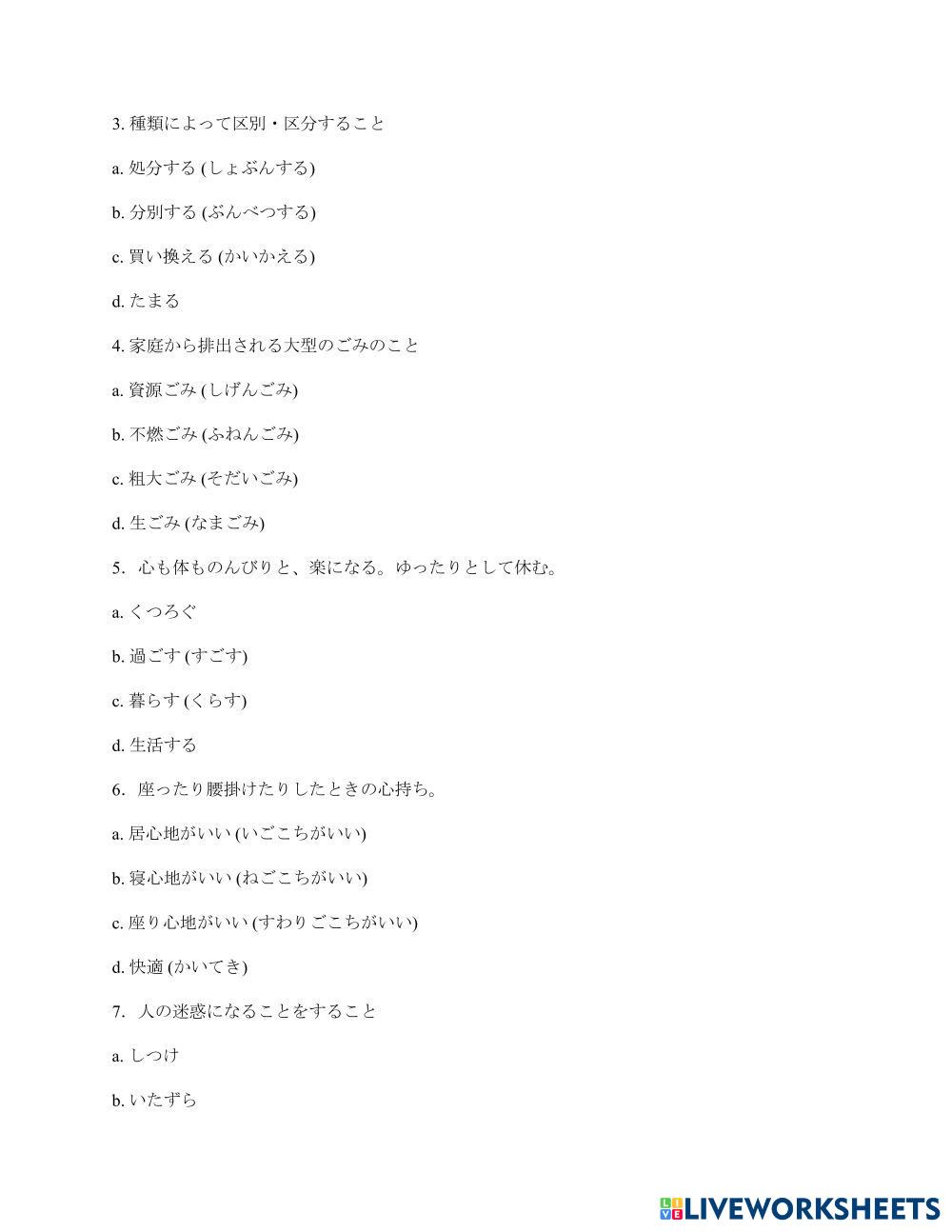 3. 種類によって区別・区分すること

a. 処分する (しょぶんする)

b. 分別する (ぶんべつする)

c. 買い換える (かいかえる)

d. たまる

4. 家庭から排出される大型のごみのこと

a. 資源ごみ (しげんごみ)

b. 不燃ごみ (ふねんごみ)

c. 粗大ごみ (そだいごみ)

d. 生ごみ (なまごみ)

5. 心も体ものんびりと、楽になる。ゆったりとして休む。

a. くつろぐ

b. 過ごす (すごす)

c. 暮らす (くらす)

d. 生活する

6. 座ったり腰掛けたりしたときの心持ち。

a. 居心地がいい (いごこちがいい)

b. 寝心地がいい (ねごこちがいい)

c. 座り心地がいい (すわりごこちがいい)

d. 快適 (かいてき)

7. 人の迷惑になることをすること

a. しつけ

b. いたずら

LIVEWORKSHEETS